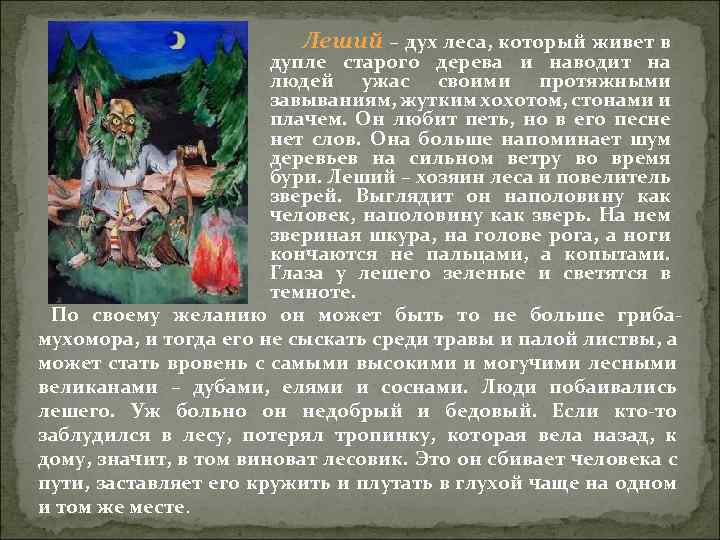 Леший – дух леса, который живет в дупле старого дерева и наводит на людей ужас своими протяжными завываниям, жутким хохотом, стонами и плачем. Он любит петь, но в его песне нет слов. Она больше напоминает шум деревьев на сильном ветру во время бури. Леший – хозяин леса и повелитель зверей. Выглядит он наполовину как человек, наполовину как зверь. На нем звериная шкура, на голове рога, а ноги кончаются не пальцами, а копытами. Глаза у лешего зеленые и светятся в темноте.

По своему желанию он может быть то не больше гриба-мухомора, и тогда его не сыскать среди травы и палой листвы, а может стать вровень с самыми высокими и могучими лесными великанами – дубами, елями и соснами. Люди побаивались лешего. Уж больно он недобрый и бедовый. Если кто-то заблудился в лесу, потерял тропинку, которая вела назад, к дому, значит, в том виноват лесовик. Это он сбивает человека с пути, заставляет его кружить и плутать в глухой чаще на одном и том же месте.